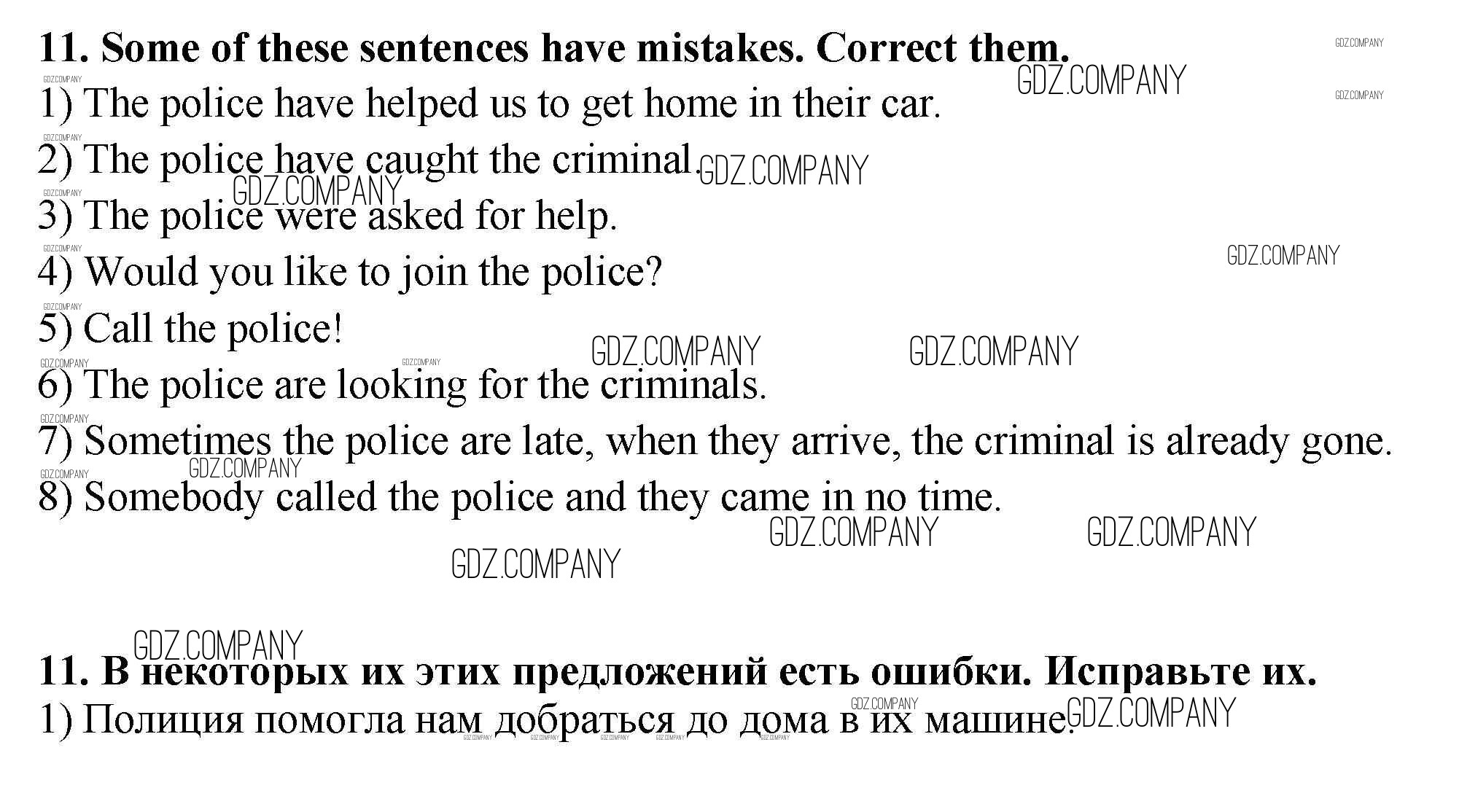 11. Some of these sentences have mistakes. Correct them.
1) The police have helped us to get home in their car.
2) The police have caught the criminal.
3) The police were asked for help.
4) Would you like to join the police?
5) Call the police!
6) The police are looking for the criminals.
7) Sometimes the police are late, when they arrive, the criminal is already gone.
8) Somebody called the police and they came in no time.

11. В некоторых их этих предложений есть ошибки. Исправьте их.
1) Полиция помогла нам добраться до дома в их машине.

GDZ.COMPANY